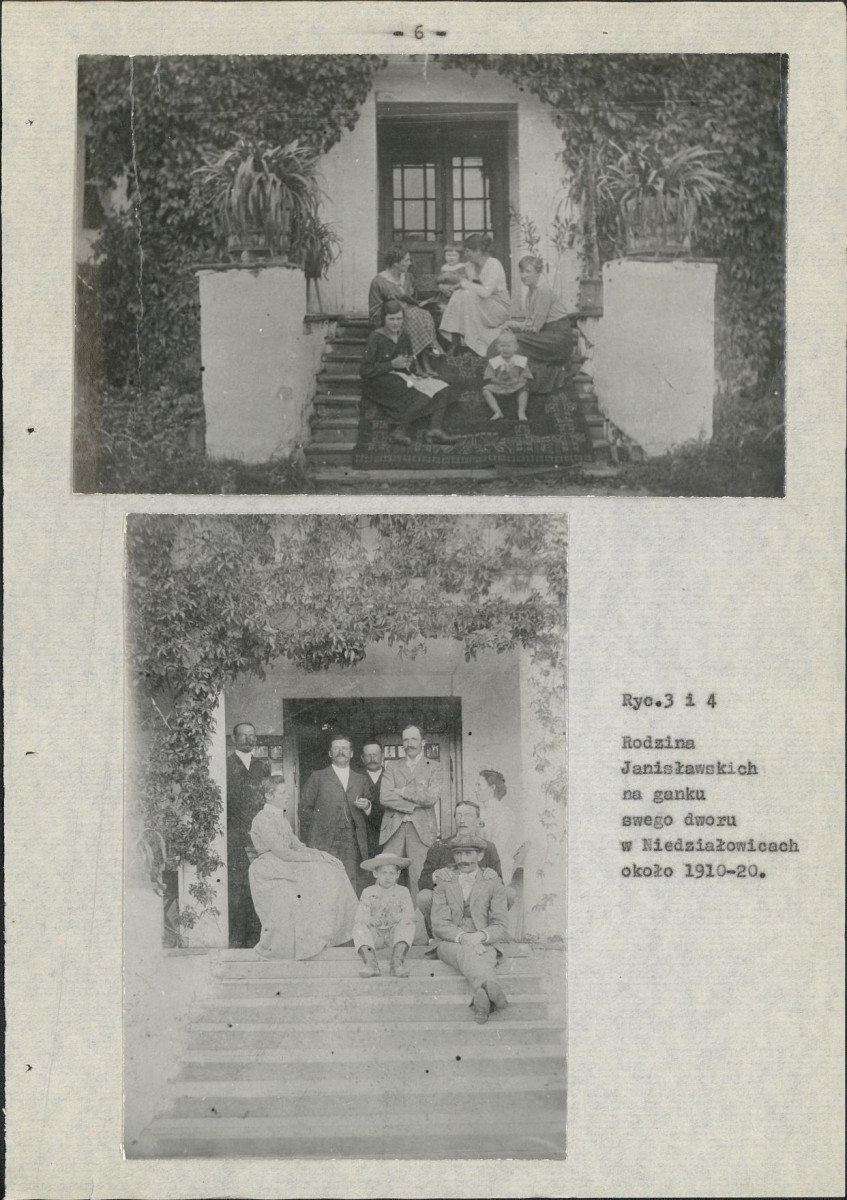 - 6 -

Ryc.3 i 4

Rodzina Janisławskich na ganku swego dworu w Niedziałowicach około 1910-20.